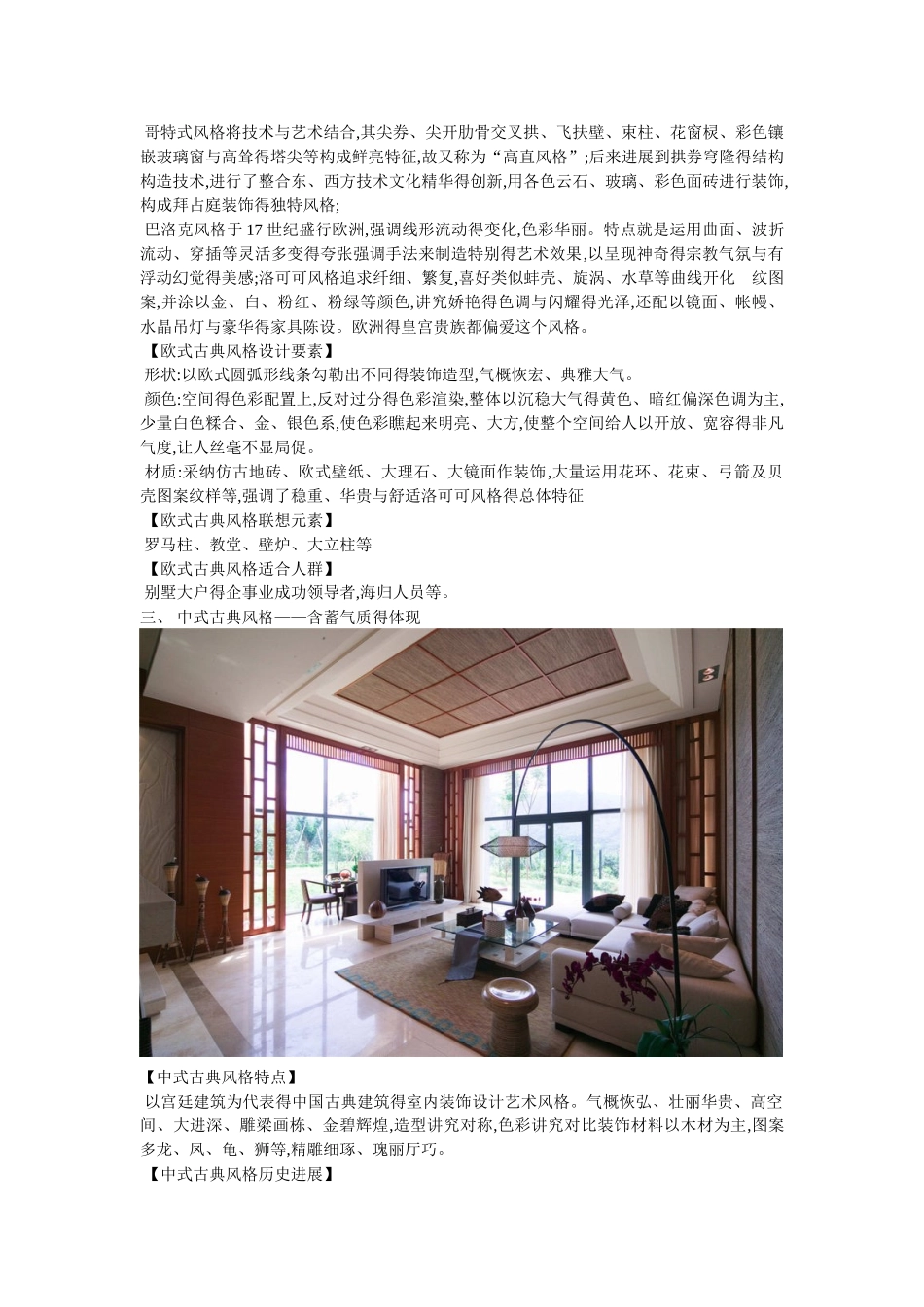 哥特式风格将技术与艺术结合,其尖券、尖开肋骨交叉拱、飞扶壁、束柱、花窗棂、彩色镶嵌玻璃窗与高耸得塔尖等构成鲜亮特征,故又称为“高直风格”;后来进展到拱券穹隆得结构构造技术,进行了整合东、西方技术文化精华得创新,用各色云石、玻璃、彩色面砖进行装饰,构成拜占庭装饰得独特风格;

巴洛克风格于17世纪盛行欧洲,强调线形流动得变化,色彩华丽。特点就是运用曲面、波折流动、穿插等灵活多变得夸张强调手法来制造特别得艺术效果,以呈现神奇得宗教气氛与有浮动幻觉得美感;洛可可风格追求纤细、繁复,喜好类似蚌壳、旋涡、水草等曲线开化 纹图案,并涂以金、白、粉红、粉绿等颜色,讲究娇艳得色调与闪耀得光泽,还配以镜面、帐幔、水晶吊灯与豪华得家具陈设。欧洲得皇宫贵族都偏爱这个风格。

【欧式古典风格设计要素】

形状:以欧式圆弧形线条勾勒出不同得装饰造型,气概恢宏、典雅大气。

颜色:空间得色彩配置上,反对过分得色彩渲染,整体以沉稳大气得黄色、暗红偏深色调为主,少量白色糅合、金、银色系,使色彩瞧起来明亮、大方,使整个空间给人以开放、宽容得非凡气度,让人丝毫不显局促。

材质:采纳仿古地砖、欧式壁纸、大理石、大镜面作装饰,大量运用花环、花束、弓箭及贝壳图案纹样等,强调了稳重、华贵与舒适洛可可风格得总体特征

【欧式古典风格联想元素】

罗马柱、教堂、壁炉、大立柱等

【欧式古典风格适合人群】

别墅大户得企事业成功领导者,海归人员等。

三、 中式古典风格——含蓄气质得体现

【中式古典风格特点】

以宫廷建筑为代表得中国古典建筑得室内装饰设计艺术风格。气概恢弘、壮丽华贵、高空间、大进深、雕梁画栋、金碧辉煌,造型讲究对称,色彩讲究对比装饰材料以木材为主,图案多龙、凤、龟、狮等,精雕细琢、瑰丽厅巧。

【中式古典风格历史进展】